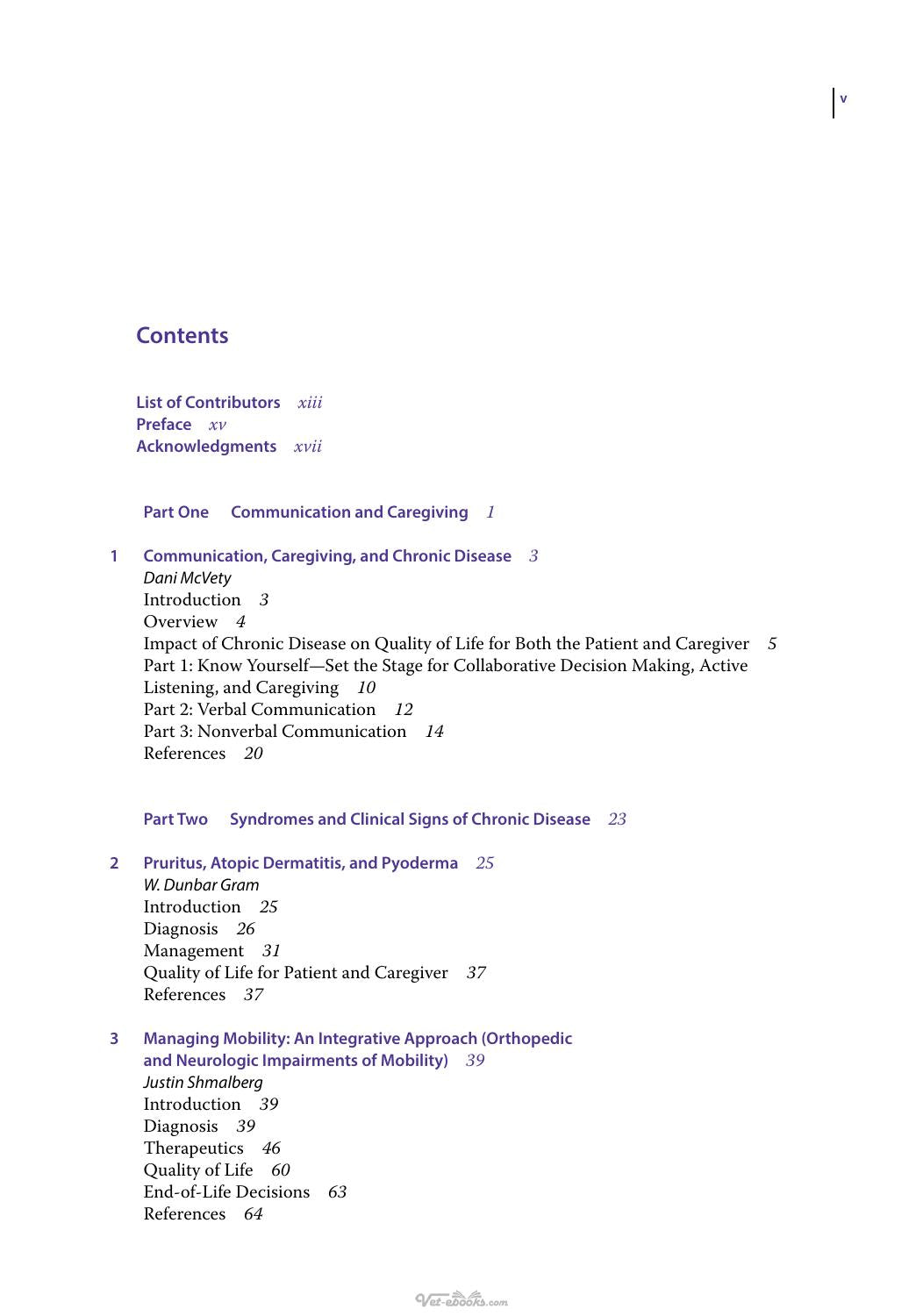 v

Contents

List of Contributors xiii
Preface xv
Acknowledgments xvii

Part One Communication and Caregiving 1

1 Communication, Caregiving, and Chronic Disease 3
Dani McVety
Introduction 3
Overview 4
Impact of Chronic Disease on Quality of Life for Both the Patient and Caregiver 5
Part 1: Know Yourself—Set the Stage for Collaborative Decision Making, Active Listening, and Caregiving 10
Part 2: Verbal Communication 12
Part 3: Nonverbal Communication 14
References 20

Part Two Syndromes and Clinical Signs of Chronic Disease 23

2 Pruritus, Atopic Dermatitis, and Pyoderma 25
W. Dunbar Gram
Introduction 25
Diagnosis 26
Management 31
Quality of Life for Patient and Caregiver 37
References 37

3 Managing Mobility: An Integrative Approach (Orthopedic and Neurologic Impairments of Mobility) 39
Justin Shmalberg
Introduction 39
Diagnosis 39
Therapeutics 46
Quality of Life 60
End-of-Life Decisions 63
References 64

Vet-ebooks.com